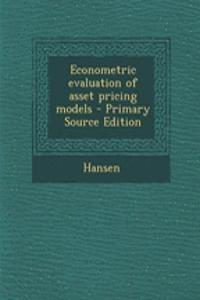 Econometric evaluation of asset pricing models - Primary Source Edition

Hansen